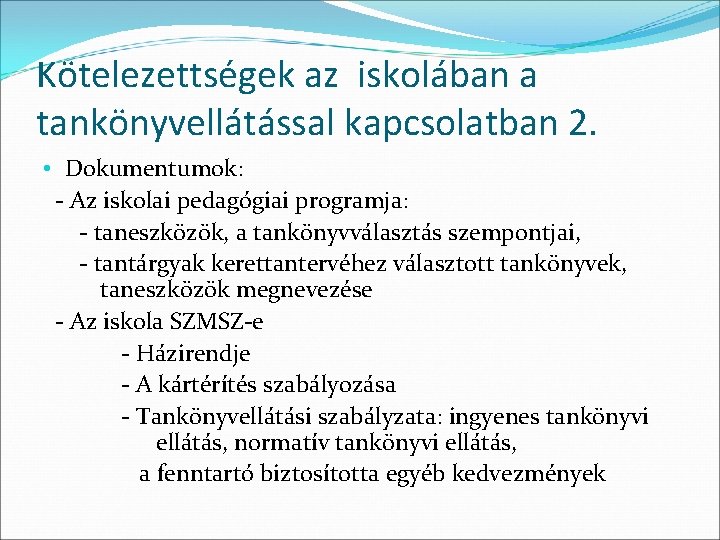 Kötelezettségek az iskolában a tankönyvellátással kapcsolatban 2.

• Dokumentumok:

- Az iskolai pedagógiai programja:

- taneszközök, a tankönyvválasztás szempontjai,

- tantárgyak kerettantervéhez választott tankönyvek, taneszközök megnevezése

- Az iskola SZMSZ-e

- Házirendje

- A kártérítés szabályozása

- Tankönyvellátási szabályzata: ingyenes tankönyvi ellátás, normatív tankönyvi ellátás,

a fenntartó biztosította egyéb kedvezmények